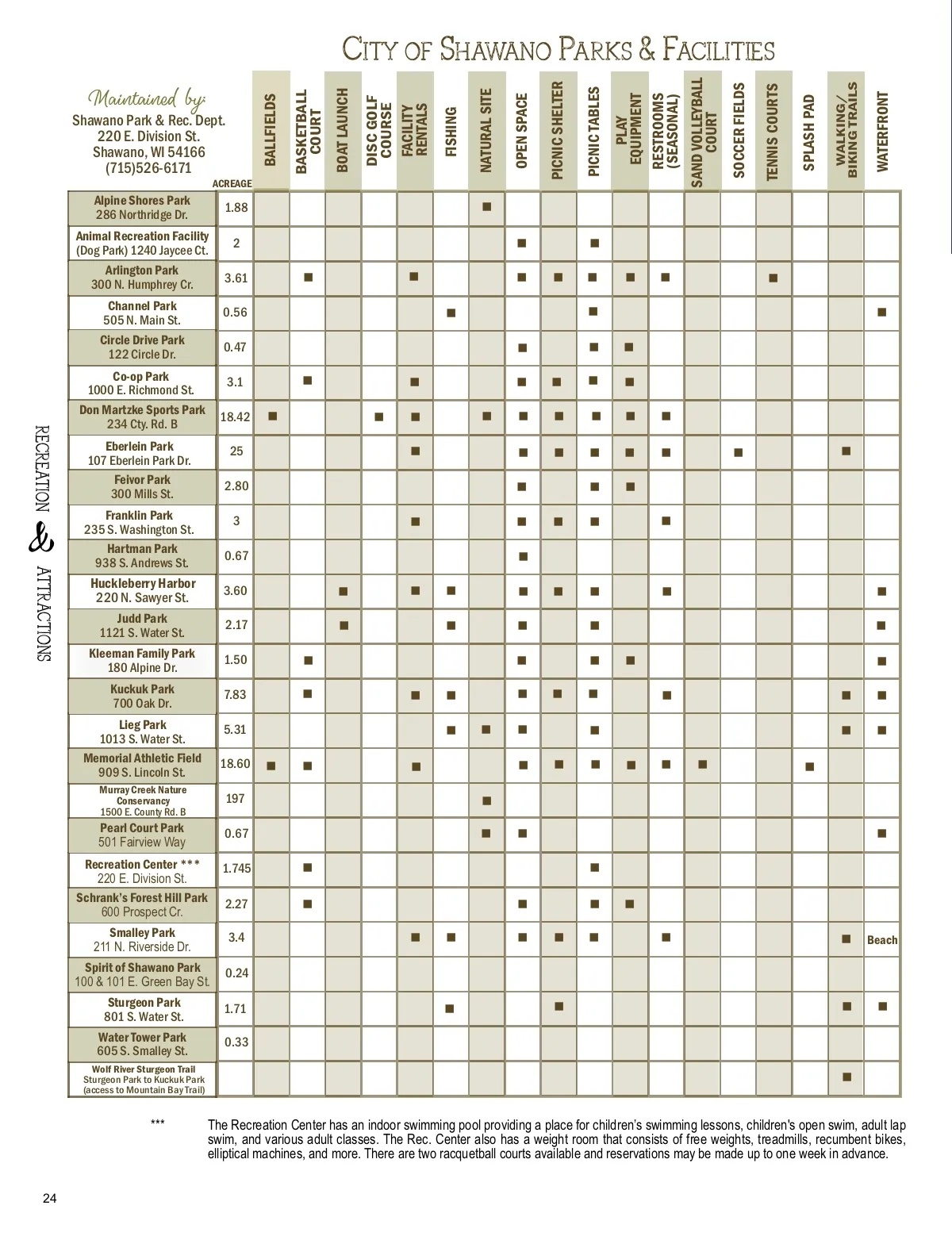 CITY OF SHAWANO PARKS & FACILITIES

Maintained by:
Shawano Park & Rec. Dept.
220 E. Division St.
Shawano, WI 54166
(715)526-6171

| | ACREAGE | BALLFIELDS | BASKETBALL COURT | BOAT LAUNCH | DISC GOLF COURSE | FACILITY RENTALS | FISHING | NATURAL SITE | OPEN SPACE | PICNIC SHELTER | PICNIC TABLES | PLAY EQUIPMENT | RESTROOMS (SEASONAL) | SAND VOLLEYBALL COURT | SOCCER FIELDS | TENNIS COURTS | SPLASH PAD | WALKING/ BIKING TRAILS | WATERFRONT |
|---|---|---|---|---|---|---|---|---|---|---|---|---|---|---|---|---|---|---|---|
| Alpine Shores Park 286 Northridge Dr. | 1.88 | | | | | | | ■ | | | | | | | | | | | |
| Animal Recreation Facility (Dog Park) 1240 Jaycee Ct. | 2 | | | | | | | | ■ | | ■ | | | | | | | | |
| Arlington Park 300 N. Humphrey Cr. | 3.61 | | ■ | | | ■ | | | ■ | ■ | ■ | ■ | ■ | | | ■ | | | |
| Channel Park 505 N. Main St. | 0.56 | | | | | | ■ | | | | ■ | | | | | | | | ■ |
| Circle Drive Park 122 Circle Dr. | 0.47 | | | | | | | | ■ | | ■ | ■ | | | | | | | |
| Co-op Park 1000 E. Richmond St. | 3.1 | | ■ | | | ■ | | | ■ | ■ | ■ | ■ | | | | | | | |
| Don Martzke Sports Park 234 Cty. Rd. B | 18.42 | ■ | | | ■ | ■ | | ■ | ■ | ■ | ■ | ■ | ■ | | | | | | |
| Eberlein Park 107 Eberlein Park Dr. | 25 | | | | | ■ | | | ■ | ■ | ■ | ■ | ■ | | ■ | | | ■ | |
| Feivor Park 300 Mills St. | 2.80 | | | | | | | | ■ | | ■ | ■ | | | | | | | |
| Franklin Park 235 S. Washington St. | 3 | | | | | ■ | | | ■ | ■ | ■ | | ■ | | | | | | |
| Hartman Park 938 S. Andrews St. | 0.67 | | | | | | | | ■ | | | | | | | | | | |
| Huckleberry Harbor 220 N. Sawyer St. | 3.60 | | | ■ | | ■ | ■ | | ■ | ■ | ■ | | ■ | | | | | | ■ |
| Judd Park 1121 S. Water St. | 2.17 | | | ■ | | | ■ | | ■ | | ■ | | | | | | | | ■ |
| Kleeman Family Park 180 Alpine Dr. | 1.50 | | ■ | | | | | | ■ | | ■ | ■ | | | | | | | ■ |
| Kuckuk Park 700 Oak Dr. | 7.83 | | ■ | | | ■ | ■ | | ■ | ■ | ■ | | ■ | | | | | ■ | ■ |
| Lieg Park 1013 S. Water St. | 5.31 | | | | | | ■ | ■ | ■ | | ■ | | | | | | | ■ | ■ |
| Memorial Athletic Field 909 S. Lincoln St. | 18.60 | ■ | ■ | | | ■ | | | ■ | ■ | ■ | ■ | ■ | ■ | | | ■ | | |
| Murray Creek Nature Conservancy 1500 E. County Rd. B | 197 | | | | | | | ■ | | | | | | | | | | | |
| Pearl Court Park 501 Fairview Way | 0.67 | | | | | | | ■ | ■ | | | | | | | | | | ■ |
| Recreation Center *** 220 E. Division St. | 1.745 | | ■ | | | | | | | | ■ | | | | | | | | |
| Schrank's Forest Hill Park 600 Prospect Cr. | 2.27 | | ■ | | | | | | ■ | | ■ | ■ | | | | | | | |
| Smalley Park 211 N. Riverside Dr. | 3.4 | | | | | ■ | ■ | | ■ | ■ | ■ | | ■ | | | | | ■ | Beach |
| Spirit of Shawano Park 100 & 101 E. Green Bay St. | 0.24 | | | | | | | | | | | | | | | | | | |
| Sturgeon Park 801 S. Water St. | 1.71 | | | | | | ■ | | | ■ | | | | | | | | ■ | ■ |
| Water Tower Park 605 S. Smalley St. | 0.33 | | | | | | | | | | | | | | | | | | |
| Wolf River Sturgeon Trail Sturgeon Park to Kuckuk Park (access to Mountain Bay Trail) | | | | | | | | | | | | | | | | | | ■ | |

RECREATION & ATTRACTIONS

*** The Recreation Center has an indoor swimming pool providing a place for children's swimming lessons, children's open swim, adult lap swim, and various adult classes. The Rec. Center also has a weight room that consists of free weights, treadmills, recumbent bikes, elliptical machines, and more. There are two racquetball courts available and reservations may be made up to one week in advance.

24